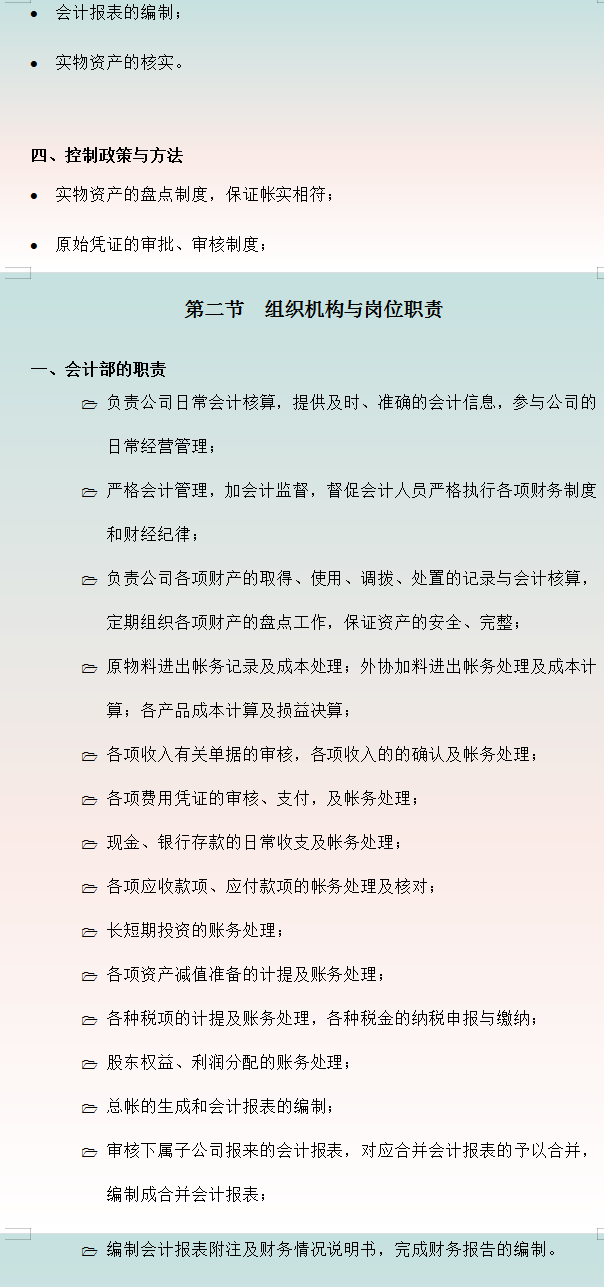 • 会计报表的编制；

• 实物资产的核实。

四、控制政策与方法

• 实物资产的盘点制度，保证帐实相符；

• 原始凭证的审批、审核制度；

第二节　组织机构与岗位职责

一、会计部的职责

负责公司日常会计核算，提供及时、准确的会计信息，参与公司的日常经营管理；

严格会计管理，加会计监督，督促会计人员严格执行各项财务制度和财经纪律；

负责公司各项财产的取得、使用、调拨、处置的记录与会计核算，定期组织各项财产的盘点工作，保证资产的安全、完整；

原物料进出帐务记录及成本处理；外协加料进出帐务处理及成本计算；各产品成本计算及损益决算；

各项收入有关单据的审核，各项收入的的确认及帐务处理；

各项费用凭证的审核、支付，及帐务处理；

现金、银行存款的日常收支及帐务处理；

各项应收款项、应付款项的帐务处理及核对；

长短期投资的账务处理；

各项资产减值准备的计提及账务处理；

各种税项的计提及账务处理，各种税金的纳税申报与缴纳；

股东权益、利润分配的账务处理；

总帐的生成和会计报表的编制；

审核下属子公司报来的会计报表，对应合并会计报表的予以合并，编制成合并会计报表；

编制会计报表附注及财务情况说明书，完成财务报告的编制。